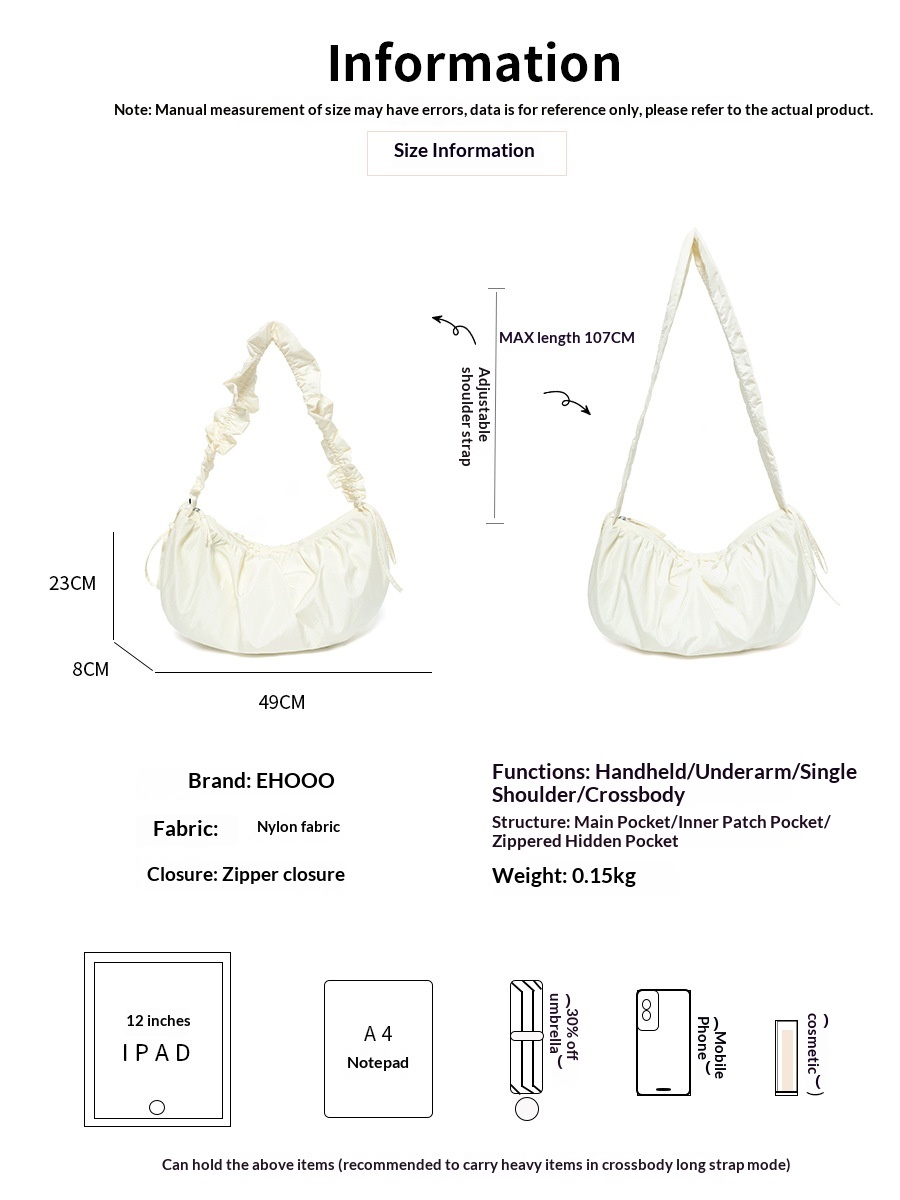 Information

Note: Manual measurement of size may have errors, data is for reference only, please refer to the actual product.

Size Information

MAX length 107CM

Adjustable shoulder strap

23CM

8CM

49CM

Brand: EHOOO

Fabric: Nylon fabric

Closure: Zipper closure

Functions: Handheld/Underarm/Single Shoulder/Crossbody

Structure: Main Pocket/Inner Patch Pocket/ Zippered Hidden Pocket

Weight: 0.15kg

12 inches
IPAD

A4
Notepad

(30% off umbrella)

(Mobile Phone)

(cosmetic)

Can hold the above items (recommended to carry heavy items in crossbody long strap mode)